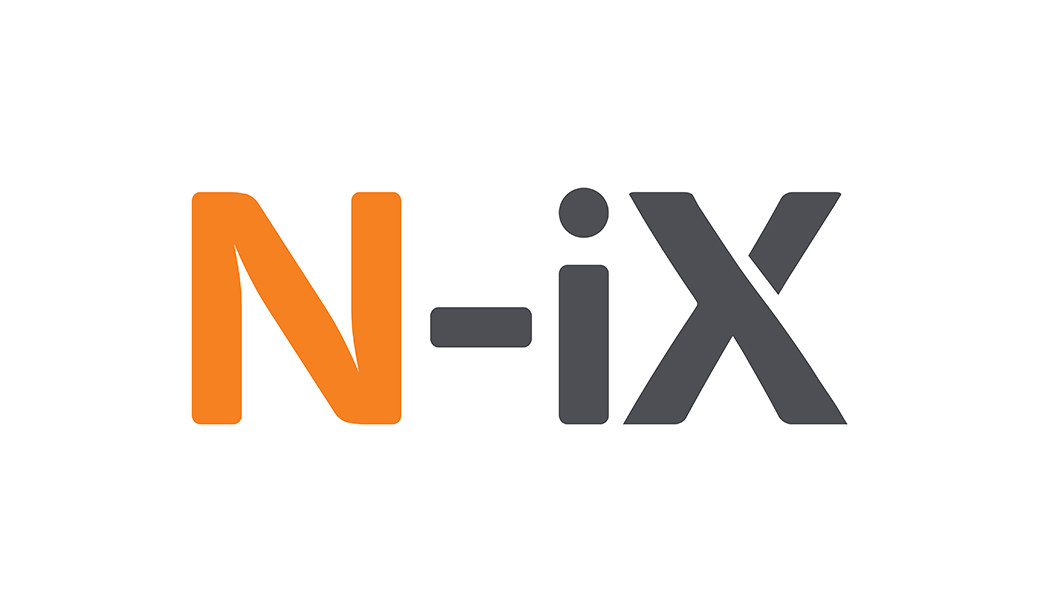 N-iX